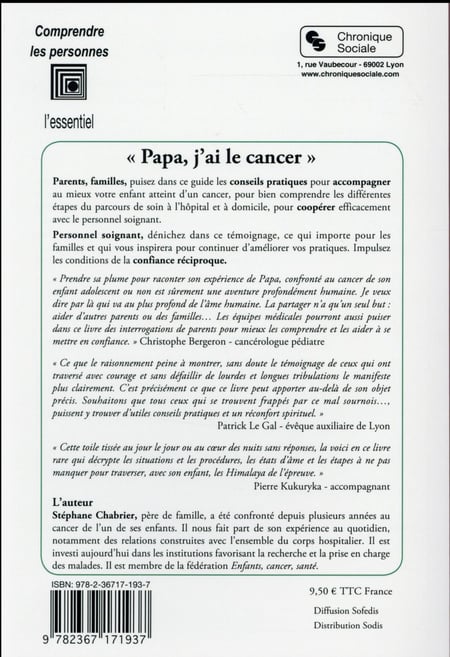 Comprendre les personnes

l'essentiel

Chronique Sociale

1, rue Vaubecour - 69002 Lyon
www.chroniquesociale.com

« Papa, j'ai le cancer »

Parents, familles, puisez dans ce guide les conseils pratiques pour accompagner au mieux votre enfant atteint d'un cancer, pour bien comprendre les différentes étapes du parcours de soin à l'hôpital et à domicile, pour coopérer efficacement avec le personnel soignant.

Personnel soignant, dénichez dans ce témoignage, ce qui importe pour les familles et qui vous inspirera pour continuer d'améliorer vos pratiques. Impulsez les conditions de la confiance réciproque.

« Prendre sa plume pour raconter son expérience de Papa, confronté au cancer de son enfant adolescent ou non est sûrement une aventure profondément humaine. Je veux dire par là qui va au plus profond de l'âme humaine. La partager n'a qu'un seul but : aider d'autres parents ou des familles… Les équipes médicales pourront aussi puiser dans ce livre des interrogations de parents pour mieux les comprendre et les aider à se mettre en confiance. » Christophe Bergeron - cancérologue pédiatre

« Ce que le raisonnement peine à montrer, sans doute le témoignage de ceux qui ont traversé avec courage et sans défaillir de lourdes et longues tribulations le manifeste plus clairement. C'est précisément ce que ce livre peut apporter au-delà de son objet précis. Souhaitons que tous ceux qui se trouvent frappés par ce mal sournois…, puissent y trouver d'utiles conseils pratiques et un réconfort spirituel. »
Patrick Le Gal - évêque auxiliaire de Lyon

« Cette toile tissée au jour le jour ou au cœur des nuits sans réponses, la voici en ce livre rare qui décrypte les situations et les procédures, les états d'âme et les étapes à ne pas manquer pour traverser, avec son enfant, les Himalaya de l'épreuve. »
Pierre Kukuryka - accompagnant

L'auteur
Stéphane Chabrier, père de famille, a été confronté depuis plusieurs années au cancer de l'un de ses enfants. Il nous fait part de son expérience au quotidien, notamment des relations construites avec l'ensemble du corps hospitalier. Il est investi aujourd'hui dans les institutions favorisant la recherche et la prise en charge des malades. Il est membre de la fédération Enfants, cancer, santé.

ISBN: 978-2-36717-193-7

9 782367 171937

9,50 € TTC France

Diffusion Sofedis
Distribution Sodis